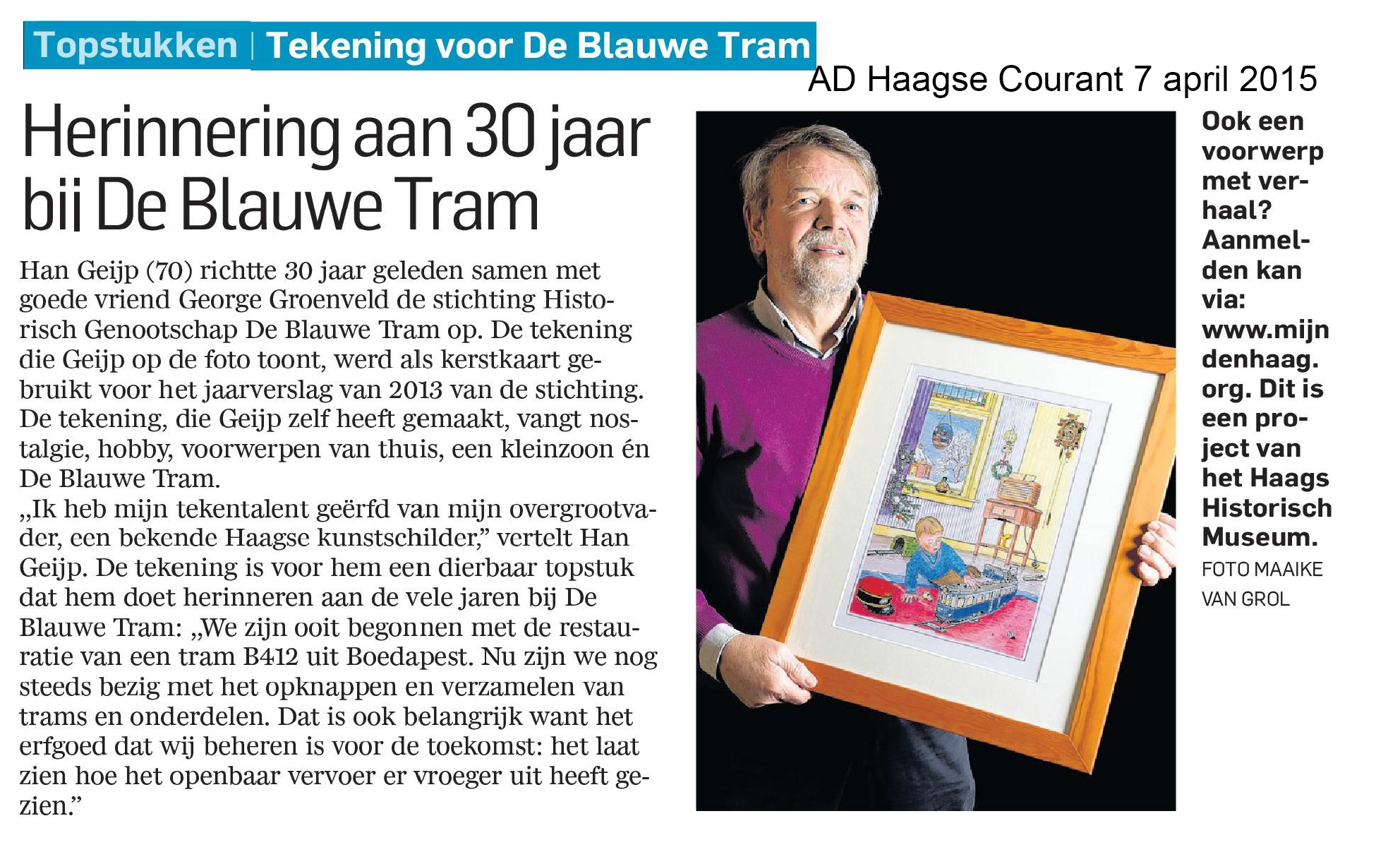 Topstukken | Tekening voor De Blauwe Tram

AD Haagse Courant 7 april 2015

Herinnering aan 30 jaar bij De Blauwe Tram

Han Geijp (70) richtte 30 jaar geleden samen met goede vriend George Groenveld de stichting Historisch Genootschap De Blauwe Tram op. De tekening die Geijp op de foto toont, werd als kerstkaart gebruikt voor het jaarverslag van 2013 van de stichting. De tekening, die Geijp zelf heeft gemaakt, vangt nostalgie, hobby, voorwerpen van thuis, een kleinzoon én De Blauwe Tram.
„Ik heb mijn tekentalent geërfd van mijn overgrootvader, een bekende Haagse kunstschilder," vertelt Han Geijp. De tekening is voor hem een dierbaar topstuk dat hem doet herinneren aan de vele jaren bij De Blauwe Tram: „We zijn ooit begonnen met de restauratie van een tram B412 uit Boedapest. Nu zijn we nog steeds bezig met het opknappen en verzamelen van trams en onderdelen. Dat is ook belangrijk want het erfgoed dat wij beheren is voor de toekomst: het laat zien hoe het openbaar vervoer er vroeger uit heeft gezien."

Ook een voorwerp met verhaal? Aanmelden kan via: www.mijndenhaag.org. Dit is een project van het Haags Historisch Museum.

FOTO MAAIKE VAN GROL